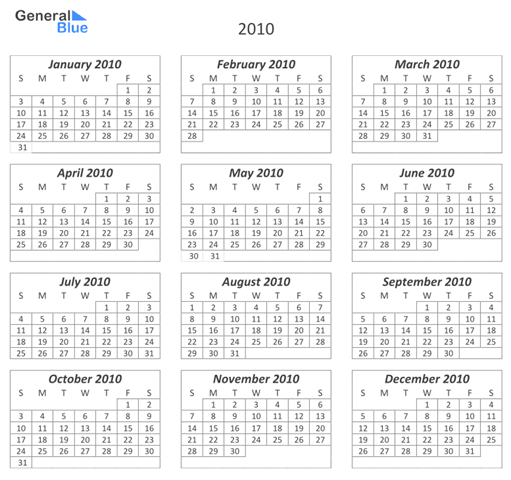 General Blue

2010

January 2010

| S | M | T | W | T | F | S |
|---|---|---|---|---|---|---|
| | | | | | 1 | 2 |
| 3 | 4 | 5 | 6 | 7 | 8 | 9 |
| 10 | 11 | 12 | 13 | 14 | 15 | 16 |
| 17 | 18 | 19 | 20 | 21 | 22 | 23 |
| 24 | 25 | 26 | 27 | 28 | 29 | 30 |
| 31 | | | | | | |

February 2010

| S | M | T | W | T | F | S |
|---|---|---|---|---|---|---|
| | 1 | 2 | 3 | 4 | 5 | 6 |
| 7 | 8 | 9 | 10 | 11 | 12 | 13 |
| 14 | 15 | 16 | 17 | 18 | 19 | 20 |
| 21 | 22 | 23 | 24 | 25 | 26 | 27 |
| 28 | | | | | | |

March 2010

| S | M | T | W | T | F | S |
|---|---|---|---|---|---|---|
| | 1 | 2 | 3 | 4 | 5 | 6 |
| 7 | 8 | 9 | 10 | 11 | 12 | 13 |
| 14 | 15 | 16 | 17 | 18 | 19 | 20 |
| 21 | 22 | 23 | 24 | 25 | 26 | 27 |
| 28 | 29 | 30 | 31 | | | |

April 2010

| S | M | T | W | T | F | S |
|---|---|---|---|---|---|---|
| | | | | 1 | 2 | 3 |
| 4 | 5 | 6 | 7 | 8 | 9 | 10 |
| 11 | 12 | 13 | 14 | 15 | 16 | 17 |
| 18 | 19 | 20 | 21 | 22 | 23 | 24 |
| 25 | 26 | 27 | 28 | 29 | 30 | |

May 2010

| S | M | T | W | T | F | S |
|---|---|---|---|---|---|---|
| | | | | | | 1 |
| 2 | 3 | 4 | 5 | 6 | 7 | 8 |
| 9 | 10 | 11 | 12 | 13 | 14 | 15 |
| 16 | 17 | 18 | 19 | 20 | 21 | 22 |
| 23 | 24 | 25 | 26 | 27 | 28 | 29 |
| 30 | 31 | | | | | |

June 2010

| S | M | T | W | T | F | S |
|---|---|---|---|---|---|---|
| | | 1 | 2 | 3 | 4 | 5 |
| 6 | 7 | 8 | 9 | 10 | 11 | 12 |
| 13 | 14 | 15 | 16 | 17 | 18 | 19 |
| 20 | 21 | 22 | 23 | 24 | 25 | 26 |
| 27 | 28 | 29 | 30 | | | |

July 2010

| S | M | T | W | T | F | S |
|---|---|---|---|---|---|---|
| | | | | 1 | 2 | 3 |
| 4 | 5 | 6 | 7 | 8 | 9 | 10 |
| 11 | 12 | 13 | 14 | 15 | 16 | 17 |
| 18 | 19 | 20 | 21 | 22 | 23 | 24 |
| 25 | 26 | 27 | 28 | 29 | 30 | 31 |

August 2010

| S | M | T | W | T | F | S |
|---|---|---|---|---|---|---|
| 1 | 2 | 3 | 4 | 5 | 6 | 7 |
| 8 | 9 | 10 | 11 | 12 | 13 | 14 |
| 15 | 16 | 17 | 18 | 19 | 20 | 21 |
| 22 | 23 | 24 | 25 | 26 | 27 | 28 |
| 29 | 30 | 31 | | | | |

September 2010

| S | M | T | W | T | F | S |
|---|---|---|---|---|---|---|
| | | | 1 | 2 | 3 | 4 |
| 5 | 6 | 7 | 8 | 9 | 10 | 11 |
| 12 | 13 | 14 | 15 | 16 | 17 | 18 |
| 19 | 20 | 21 | 22 | 23 | 24 | 25 |
| 26 | 27 | 28 | 29 | 30 | | |

October 2010

| S | M | T | W | T | F | S |
|---|---|---|---|---|---|---|
| | | | | | 1 | 2 |
| 3 | 4 | 5 | 6 | 7 | 8 | 9 |
| 10 | 11 | 12 | 13 | 14 | 15 | 16 |
| 17 | 18 | 19 | 20 | 21 | 22 | 23 |
| 24 | 25 | 26 | 27 | 28 | 29 | 30 |
| 31 | | | | | | |

November 2010

| S | M | T | W | T | F | S |
|---|---|---|---|---|---|---|
| | 1 | 2 | 3 | 4 | 5 | 6 |
| 7 | 8 | 9 | 10 | 11 | 12 | 13 |
| 14 | 15 | 16 | 17 | 18 | 19 | 20 |
| 21 | 22 | 23 | 24 | 25 | 26 | 27 |
| 28 | 29 | 30 | | | | |

December 2010

| S | M | T | W | T | F | S |
|---|---|---|---|---|---|---|
| | | | 1 | 2 | 3 | 4 |
| 5 | 6 | 7 | 8 | 9 | 10 | 11 |
| 12 | 13 | 14 | 15 | 16 | 17 | 18 |
| 19 | 20 | 21 | 22 | 23 | 24 | 25 |
| 26 | 27 | 28 | 29 | 30 | 31 | |